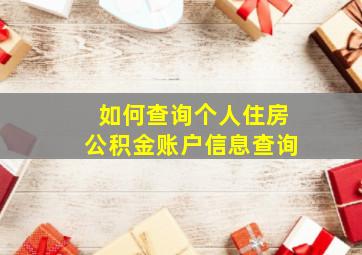 如何查询个人住房
公积金账户信息查询